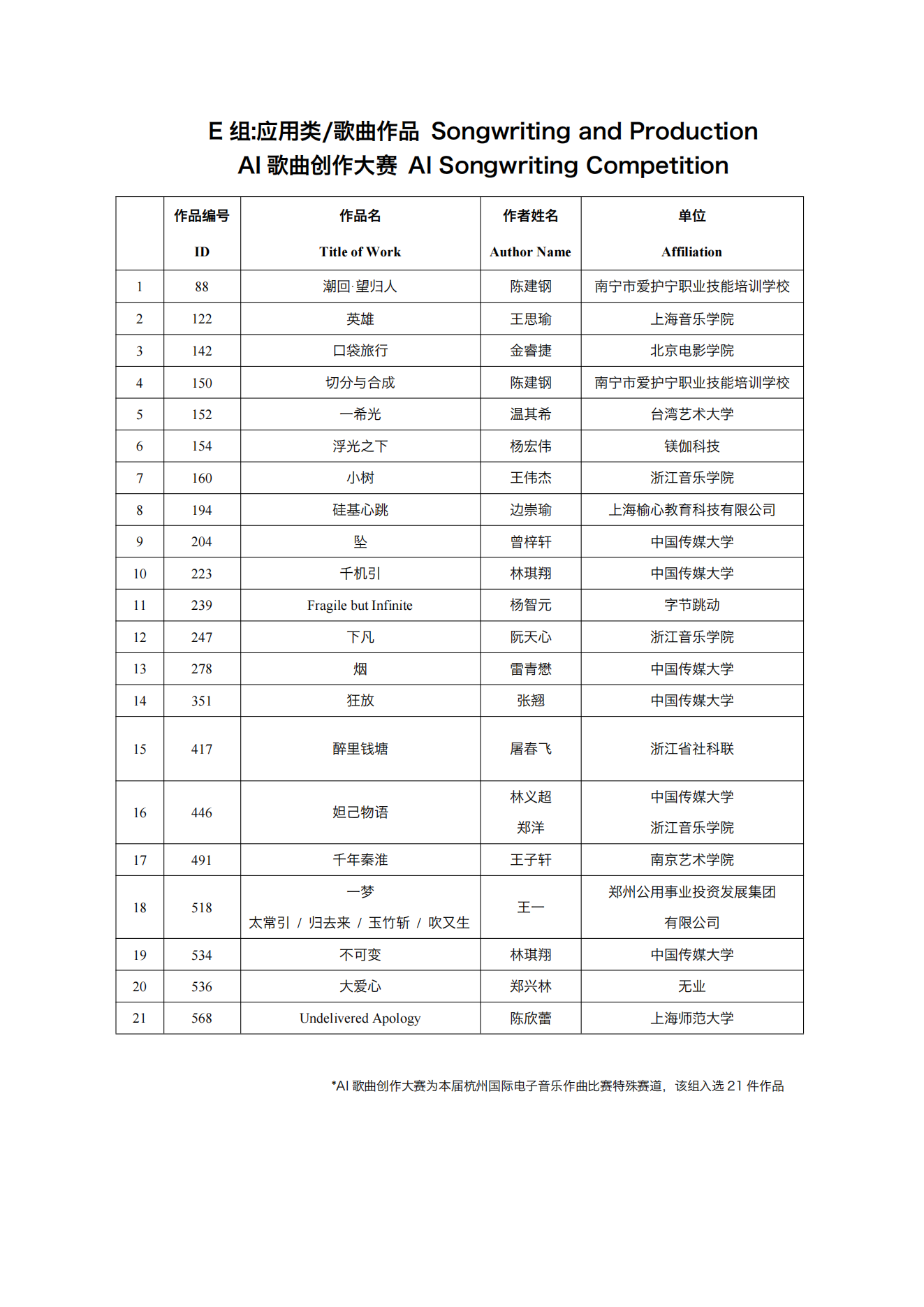 E 组:应用类/歌曲作品 Songwriting and Production
AI 歌曲创作大赛 AI Songwriting Competition

| | 作品编号 ID | 作品名 Title of Work | 作者姓名 Author Name | 单位 Affiliation |
|---|---|---|---|---|
| 1 | 88 | 潮回·望归人 | 陈建钢 | 南宁市爱护宁职业技能培训学校 |
| 2 | 122 | 英雄 | 王思瑜 | 上海音乐学院 |
| 3 | 142 | 口袋旅行 | 金睿捷 | 北京电影学院 |
| 4 | 150 | 切分与合成 | 陈建钢 | 南宁市爱护宁职业技能培训学校 |
| 5 | 152 | 一希光 | 温其希 | 台湾艺术大学 |
| 6 | 154 | 浮光之下 | 杨宏伟 | 镁伽科技 |
| 7 | 160 | 小树 | 王伟杰 | 浙江音乐学院 |
| 8 | 194 | 硅基心跳 | 边崇瑜 | 上海榆心教育科技有限公司 |
| 9 | 204 | 坠 | 曾梓轩 | 中国传媒大学 |
| 10 | 223 | 千机引 | 林琪翔 | 中国传媒大学 |
| 11 | 239 | Fragile but Infinite | 杨智元 | 字节跳动 |
| 12 | 247 | 下凡 | 阮天心 | 浙江音乐学院 |
| 13 | 278 | 烟 | 雷青懋 | 中国传媒大学 |
| 14 | 351 | 狂放 | 张翘 | 中国传媒大学 |
| 15 | 417 | 醉里钱塘 | 屠春飞 | 浙江省社科联 |
| 16 | 446 | 妲己物语 | 林义超 郑洋 | 中国传媒大学 浙江音乐学院 |
| 17 | 491 | 千年秦淮 | 王子轩 | 南京艺术学院 |
| 18 | 518 | 一梦 太常引 / 归去来 / 玉竹斩 / 吹又生 | 王一 | 郑州公用事业投资发展集团有限公司 |
| 19 | 534 | 不可变 | 林琪翔 | 中国传媒大学 |
| 20 | 536 | 大爱心 | 郑兴林 | 无业 |
| 21 | 568 | Undelivered Apology | 陈欣蕾 | 上海师范大学 |

*AI 歌曲创作大赛为本届杭州国际电子音乐作曲比赛特殊赛道，该组入选 21 件作品